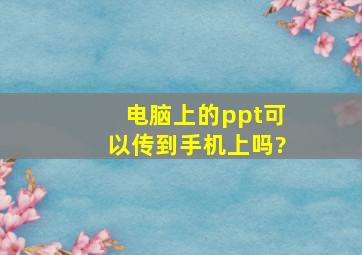 电脑上的ppt可以传到手机上吗?